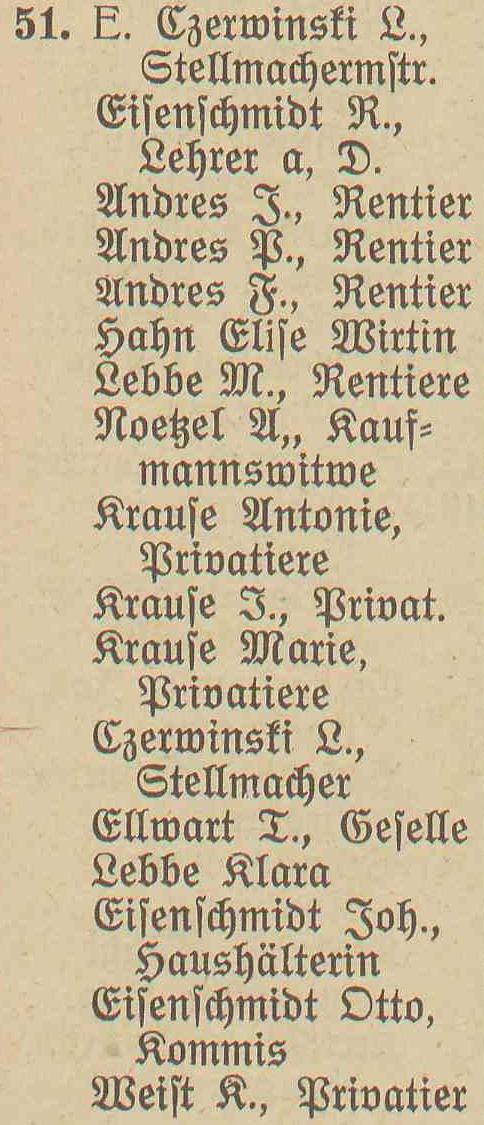 51. E. Czerwinski L., Stellmachermstr.
Eisenschmidt R., Lehrer a, D.
Andres J., Rentier
Andres P., Rentier
Andres F., Rentier
Hahn Elise Wirtin
Lebbe M., Rentiere
Noetzel A,, Kaufmannswitwe
Krause Antonie, Privatiere
Krause J., Privat.
Krause Marie, Privatiere
Czerwinski L., Stellmacher
Ellwart T., Geselle
Lebbe Klara
Eisenschmidt Joh., Haushälterin
Eisenschmidt Otto, Kommis
Weist K., Privatier